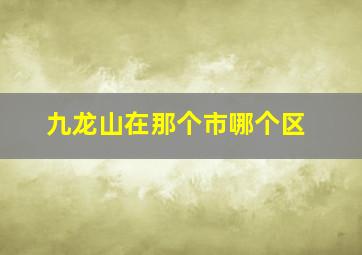 九龙山在那个市哪个区